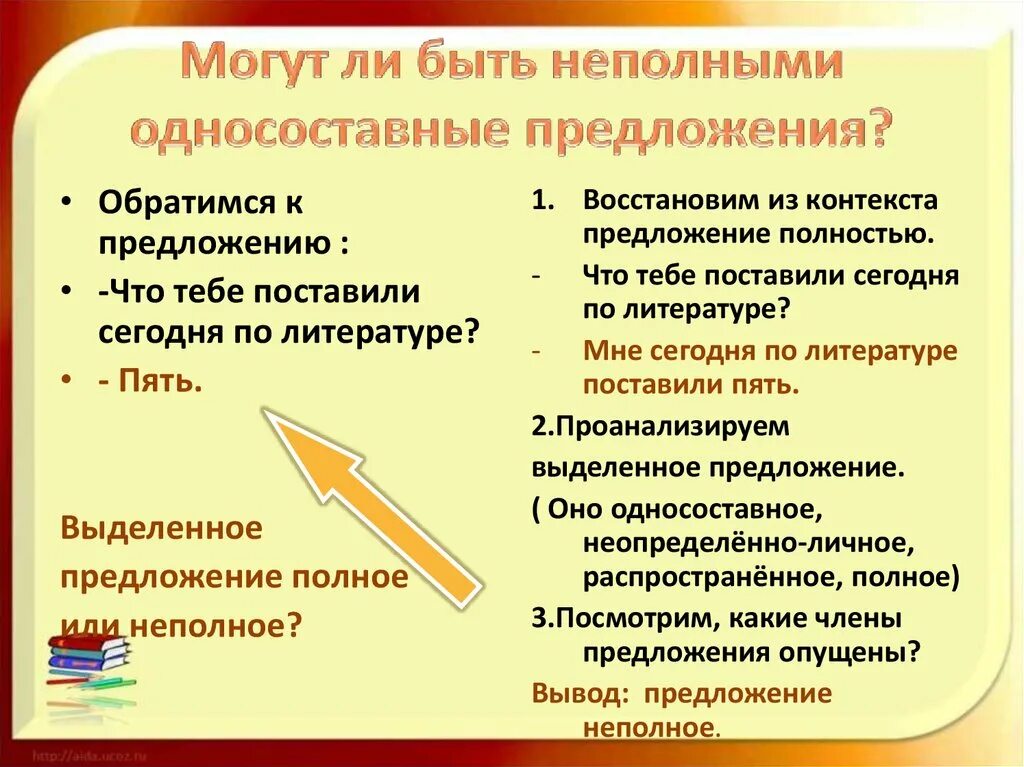 Могут ли быть неполными односоставные предложения?

• Обратимся к предложению :
• -Что тебе поставили сегодня по литературе?
• - Пять.

Выделенное предложение полное или неполное?

1. Восстановим из контекста предложение полностью.
- Что тебе поставили сегодня по литературе?
- Мне сегодня по литературе поставили пять.

2.Проанализируем выделенное предложение.
( Оно односоставное, неопределённо-личное, распространённое, полное)
3.Посмотрим, какие члены предложения опущены?
Вывод: предложение неполное.

http://aida.ucoz.ru